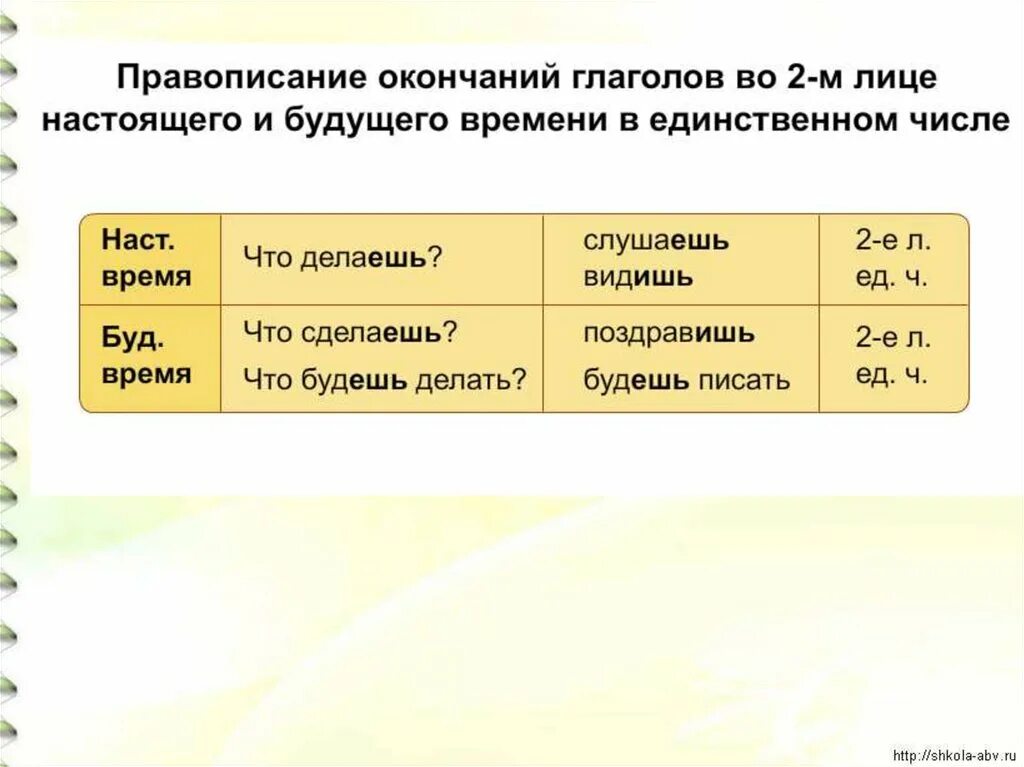 Правописание окончаний глаголов во 2-м лице настоящего и будущего времени в единственном числе

| Наст. время | Что делаешь? | слушаешь видишь | 2-е л. ед. ч. |
|---|---|---|---|
| Буд. время | Что сделаешь? Что будешь делать? | поздравишь будешь писать | 2-е л. ед. ч. |

http://shkola-abv.ru